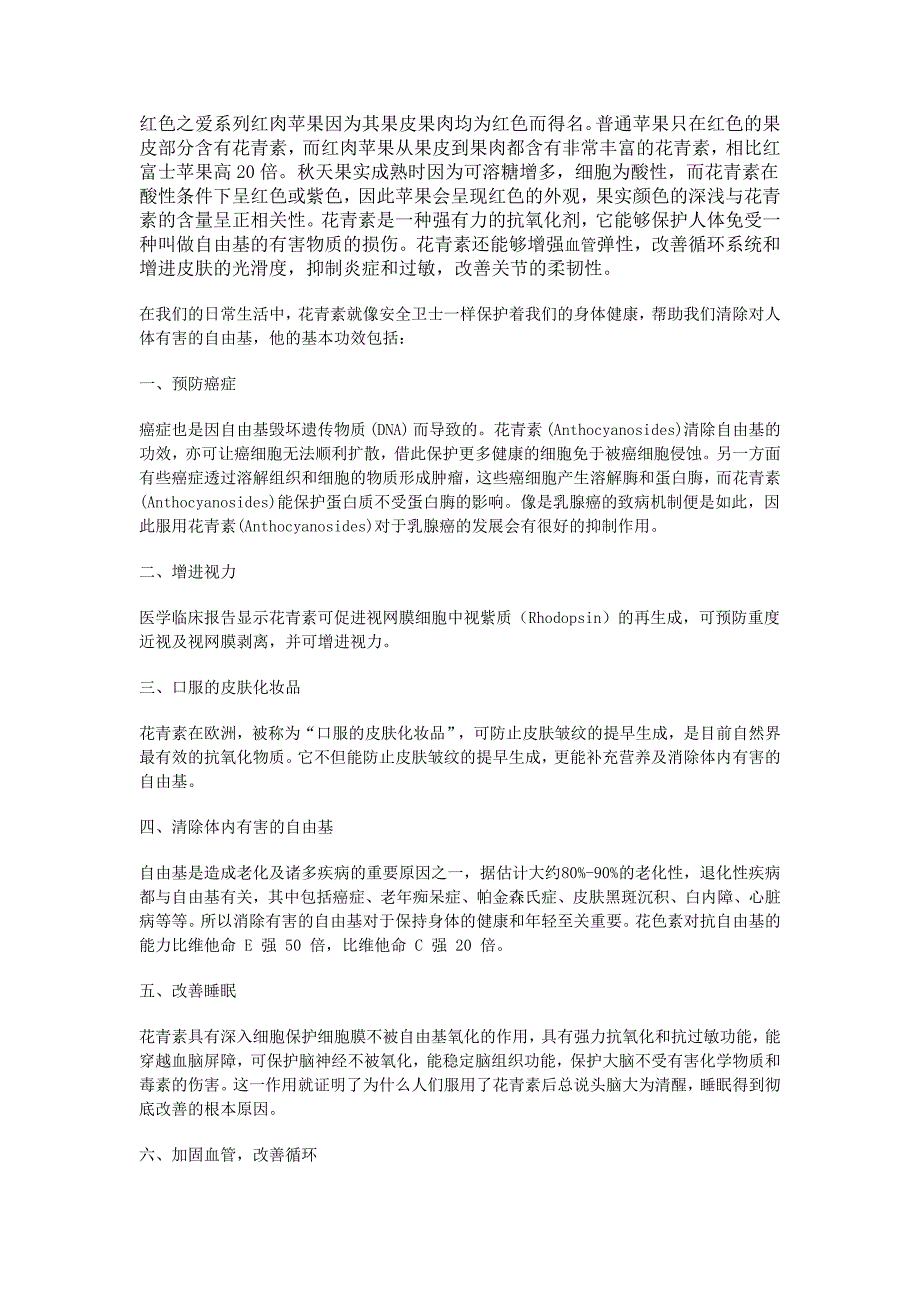 红色之爱系列红肉苹果因为其果皮果肉均为红色而得名。普通苹果只在红色的果皮部分含有花青素，而红肉苹果从果皮到果肉都含有非常丰富的花青素，相比红富士苹果高 20 倍。秋天果实成熟时因为可溶糖增多，细胞为酸性，而花青素在酸性条件下呈红色或紫色，因此苹果会呈现红色的外观，果实颜色的深浅与花青素的含量呈正相关性。花青素是一种强有力的抗氧化剂，它能够保护人体免受一种叫做自由基的有害物质的损伤。花青素还能够增强血管弹性，改善循环系统和增进皮肤的光滑度，抑制炎症和过敏，改善关节的柔韧性。

在我们的日常生活中，花青素就像安全卫士一样保护着我们的身体健康，帮助我们清除对人体有害的自由基，他的基本功效包括：

一、预防癌症

癌症也是因自由基毁坏遗传物质(DNA)而导致的。花青素(Anthocyanosides)清除自由基的功效，亦可让癌细胞无法顺利扩散，借此保护更多健康的细胞免于被癌细胞侵蚀。另一方面有些癌症透过溶解组织和细胞的物质形成肿瘤，这些癌细胞产生溶解酶和蛋白酶，而花青素(Anthocyanosides)能保护蛋白质不受蛋白酶的影响。像是乳腺癌的致病机制便是如此，因此服用花青素(Anthocyanosides)对于乳腺癌的发展会有很好的抑制作用。

二、增进视力

医学临床报告显示花青素可促进视网膜细胞中视紫质（Rhodopsin）的再生成，可预防重度近视及视网膜剥离，并可增进视力。

三、口服的皮肤化妆品

花青素在欧洲，被称为“口服的皮肤化妆品”，可防止皮肤皱纹的提早生成，是目前自然界最有效的抗氧化物质。它不但能防止皮肤皱纹的提早生成，更能补充营养及消除体内有害的自由基。

四、清除体内有害的自由基

自由基是造成老化及诸多疾病的重要原因之一，据估计大约80%-90%的老化性，退化性疾病都与自由基有关，其中包括癌症、老年痴呆症、帕金森氏症、皮肤黑斑沉积、白内障、心脏病等等。所以消除有害的自由基对于保持身体的健康和年轻至关重要。花色素对抗自由基的能力比维他命 E 强 50 倍，比维他命 C 强 20 倍。

五、改善睡眠

花青素具有深入细胞保护细胞膜不被自由基氧化的作用，具有强力抗氧化和抗过敏功能，能穿越血脑屏障，可保护脑神经不被氧化，能稳定脑组织功能，保护大脑不受有害化学物质和毒素的伤害。这一作用就证明了为什么人们服用了花青素后总说头脑大为清醒，睡眠得到彻底改善的根本原因。

六、加固血管，改善循环